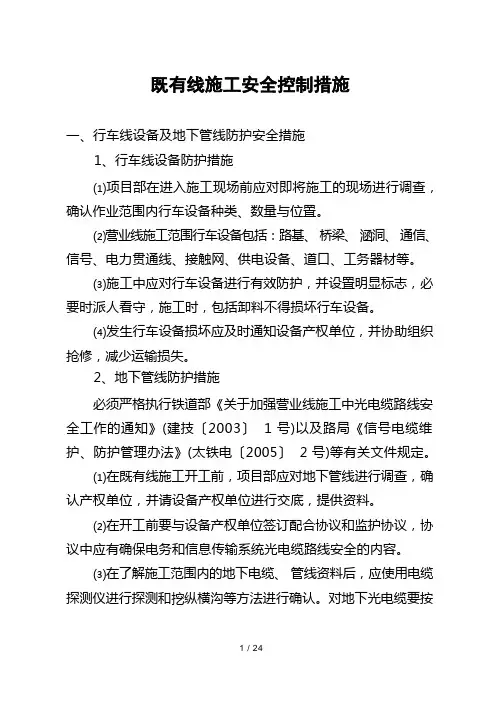 既有线施工安全控制措施

一、行车线设备及地下管线防护安全措施

1、行车线设备防护措施

⑴项目部在进入施工现场前应对即将施工的现场进行调查，确认作业范围内行车设备种类、数量与位置。

⑵营业线施工范围行车设备包括：路基、桥梁、涵洞、通信、信号、电力贯通线、接触网、供电设备、道口、工务器材等。

⑶施工中应对行车设备进行有效防护，并设置明显标志，必要时派人看守，施工时，包括卸料不得损坏行车设备。

⑷发生行车设备损坏应及时通知设备产权单位，并协助组织抢修，减少运输损失。

2、地下管线防护措施

必须严格执行铁道部《关于加强营业线施工中光电缆路线安全工作的通知》(建技〔2003〕 1 号)以及路局《信号电缆维护、防护管理办法》(太铁电〔2005〕 2 号)等有关文件规定。

⑴在既有线施工开工前，项目部应对地下管线进行调查，确认产权单位，并请设备产权单位进行交底，提供资料。

⑵在开工前要与设备产权单位签订配合协议和监护协议，协议中应有确保电务和信息传输系统光电缆路线安全的内容。

⑶在了解施工范围内的地下电缆、管线资料后，应使用电缆探测仪进行探测和挖纵横沟等方法进行确认。对地下光电缆要按

1 / 24